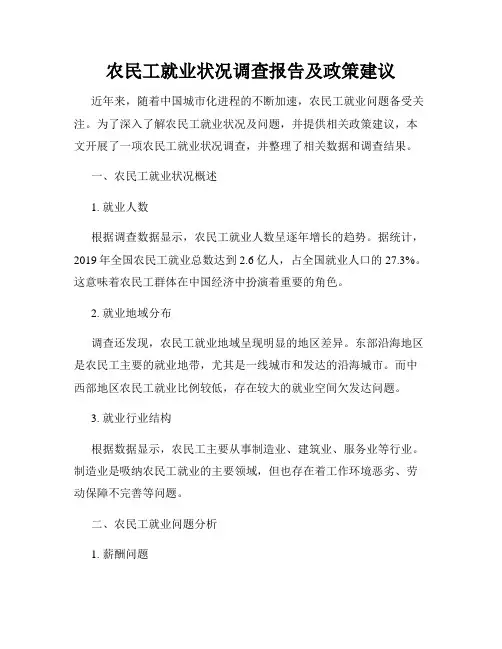 农民工就业状况调查报告及政策建议

近年来，随着中国城市化进程的不断加速，农民工就业问题备受关注。为了深入了解农民工就业状况及问题，并提供相关政策建议，本文开展了一项农民工就业状况调查，并整理了相关数据和调查结果。

一、农民工就业状况概述

1. 就业人数

根据调查数据显示，农民工就业人数呈逐年增长的趋势。据统计，2019 年全国农民工就业总数达到 2.6 亿人，占全国就业人口的 27.3%。这意味着农民工群体在中国经济中扮演着重要的角色。

2. 就业地域分布

调查还发现，农民工就业地域呈现明显的地区差异。东部沿海地区是农民工主要的就业地带，尤其是一线城市和发达的沿海城市。而中西部地区农民工就业比例较低，存在较大的就业空间欠发达问题。

3. 就业行业结构

根据数据显示，农民工主要从事制造业、建筑业、服务业等行业。制造业是吸纳农民工就业的主要领域，但也存在着工作环境恶劣、劳动保障不完善等问题。

二、农民工就业问题分析

1. 薪酬问题